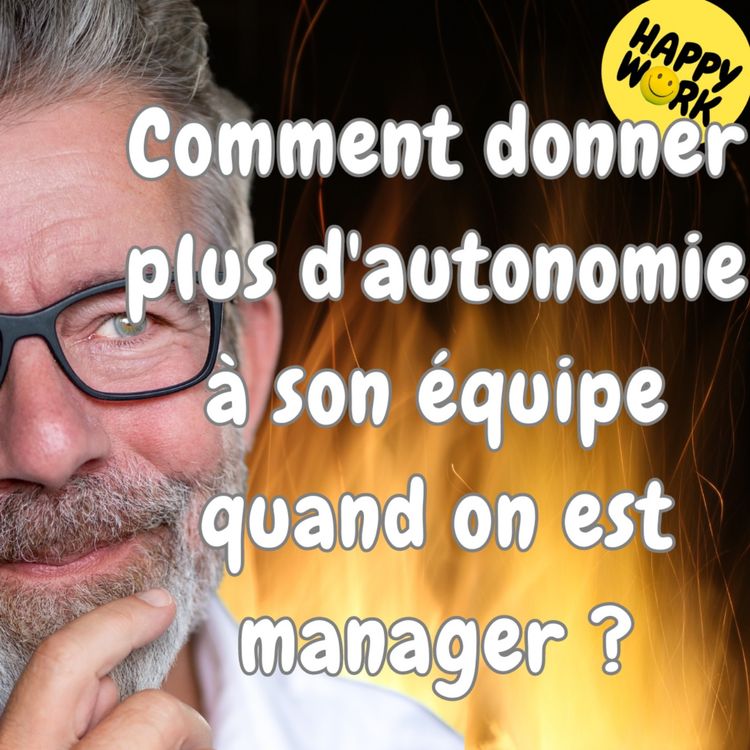 HAPPY WORK

Comment donner plus d'autonomie à son équipe quand on est manager ?